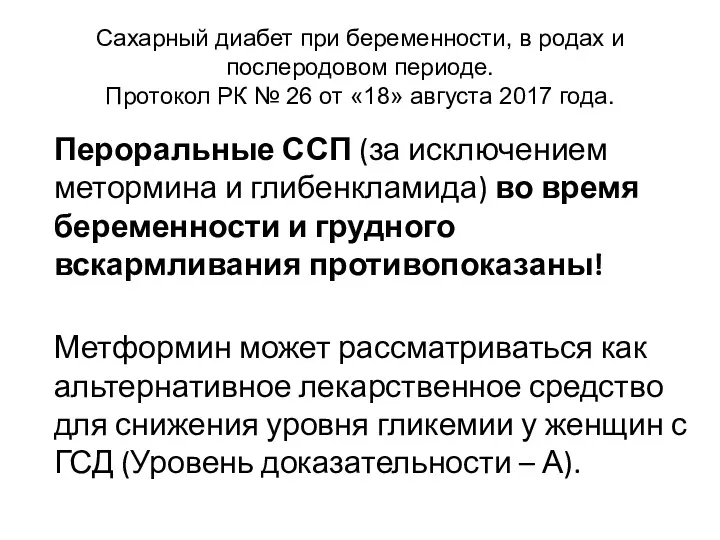 Сахарный диабет при беременности, в родах и послеродовом периоде.
Протокол РК № 26 от «18» августа 2017 года.

Пероральные ССП (за исключением метормина и глибенкламида) во время беременности и грудного вскармливания противопоказаны!

Метформин может рассматриваться как альтернативное лекарственное средство для снижения уровня гликемии у женщин с ГСД (Уровень доказательности – А).